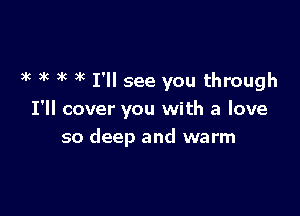 * * * * I'll see you through
I'll cover you with a love
so deep and warm